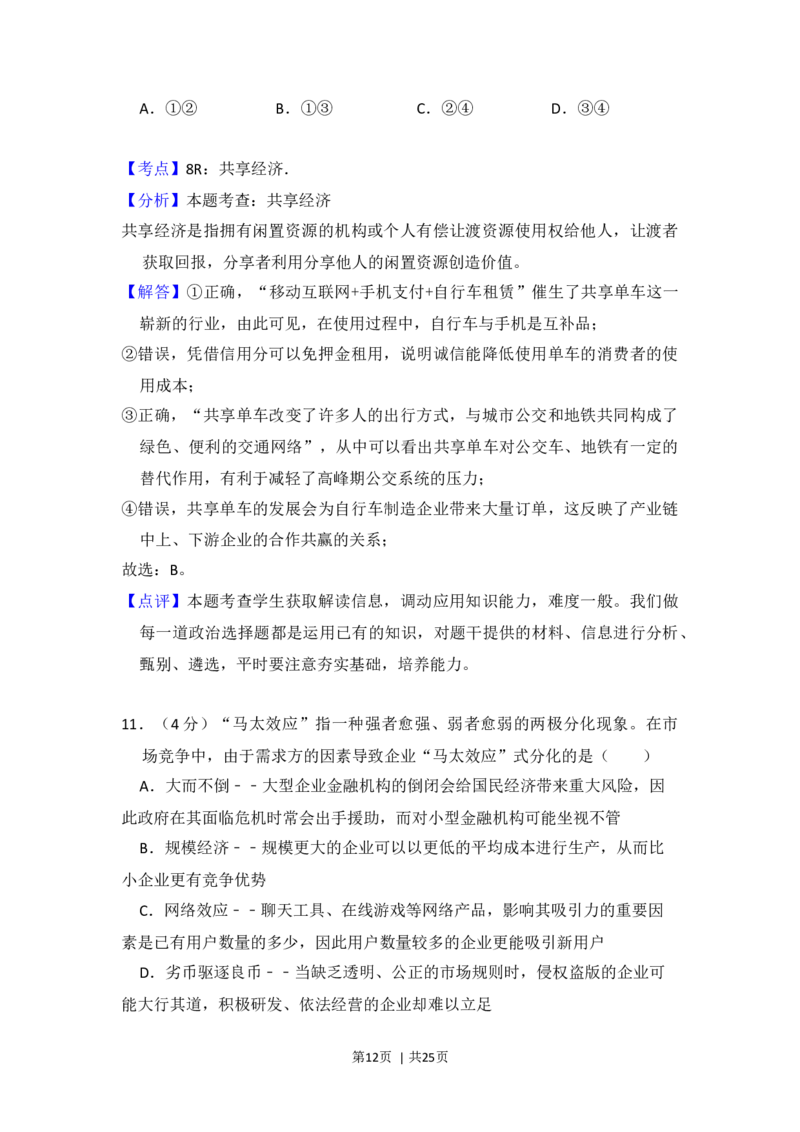 A．①②　　　B．①③　　　C．②④　　　D．③④

【考点】8R：共享经济.
【分析】本题考查：共享经济
共享经济是指拥有闲置资源的机构或个人有偿让渡资源使用权给他人，让渡者获取回报，分享者利用分享他人的闲置资源创造价值。
【解答】①正确，“移动互联网+手机支付+自行车租赁”催生了共享单车这一崭新的行业，由此可见，在使用过程中，自行车与手机是互补品；
②错误，凭借信用分可以免押金租用，说明诚信能降低使用单车的消费者的使用成本；
③正确，“共享单车改变了许多人的出行方式，与城市公交和地铁共同构成了绿色、便利的交通网络”，从中可以看出共享单车对公交车、地铁有一定的替代作用，有利于减轻了高峰期公交系统的压力；
④错误，共享单车的发展会为自行车制造企业带来大量订单，这反映了产业链中上、下游企业的合作共赢的关系；
故选：B。
【点评】本题考查学生获取解读信息，调动应用知识能力，难度一般。我们做每一道政治选择题都是运用已有的知识，对题干提供的材料、信息进行分析、甄别、遴选，平时要注意夯实基础，培养能力。

11．（4分）“马太效应”指一种强者愈强、弱者愈弱的两极分化现象。在市场竞争中，由于需求方的因素导致企业“马太效应”式分化的是（　　）
A．大而不倒－－大型企业金融机构的倒闭会给国民经济带来重大风险，因此政府在其面临危机时常会出手援助，而对小型金融机构可能坐视不管
B．规模经济－－规模更大的企业可以以更低的平均成本进行生产，从而比小企业更有竞争优势
C．网络效应－－聊天工具、在线游戏等网络产品，影响其吸引力的重要因素是已有用户数量的多少，因此用户数量较多的企业更能吸引新用户
D．劣币驱逐良币－－当缺乏透明、公正的市场规则时，侵权盗版的企业可能大行其道，积极研发、依法经营的企业却难以立足

第12页　|　共25页